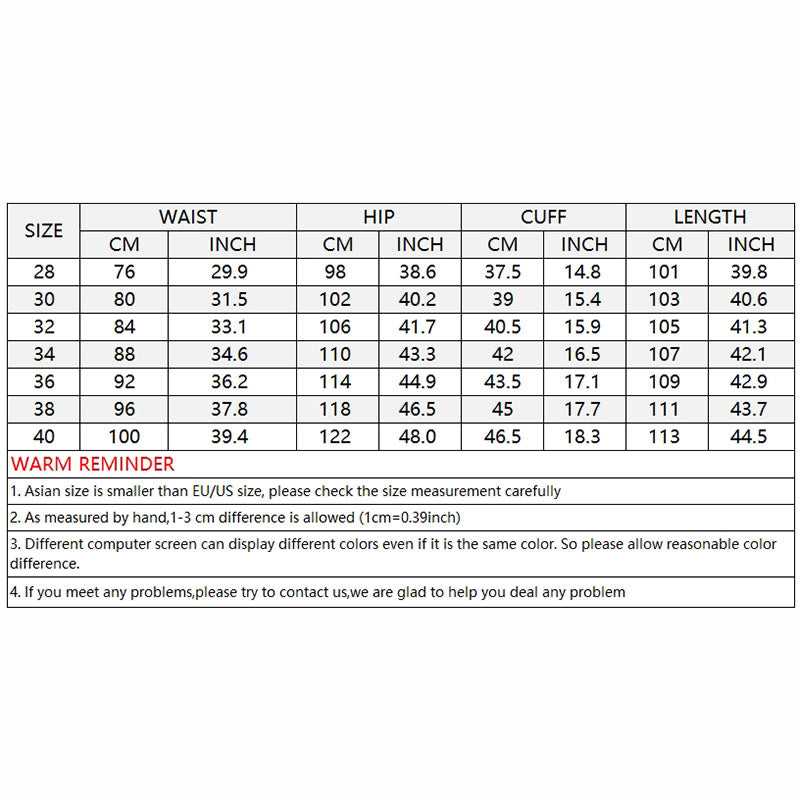 | SIZE | WAIST | | HIP | | CUFF | | LENGTH | |
|---|---|---|---|---|---|---|---|---|
| | CM | INCH | CM | INCH | CM | INCH | CM | INCH |
| 28 | 76 | 29.9 | 98 | 38.6 | 37.5 | 14.8 | 101 | 39.8 |
| 30 | 80 | 31.5 | 102 | 40.2 | 39 | 15.4 | 103 | 40.6 |
| 32 | 84 | 33.1 | 106 | 41.7 | 40.5 | 15.9 | 105 | 41.3 |
| 34 | 88 | 34.6 | 110 | 43.3 | 42 | 16.5 | 107 | 42.1 |
| 36 | 92 | 36.2 | 114 | 44.9 | 43.5 | 17.1 | 109 | 42.9 |
| 38 | 96 | 37.8 | 118 | 46.5 | 45 | 17.7 | 111 | 43.7 |
| 40 | 100 | 39.4 | 122 | 48.0 | 46.5 | 18.3 | 113 | 44.5 |

WARM REMINDER

1. Asian size is smaller than EU/US size, please check the size measurement carefully

2. As measured by hand,1-3 cm difference is allowed (1cm=0.39inch)

3. Different computer screen can display different colors even if it is the same color. So please allow reasonable color difference.

4. If you meet any problems,please try to contact us,we are glad to help you deal any problem